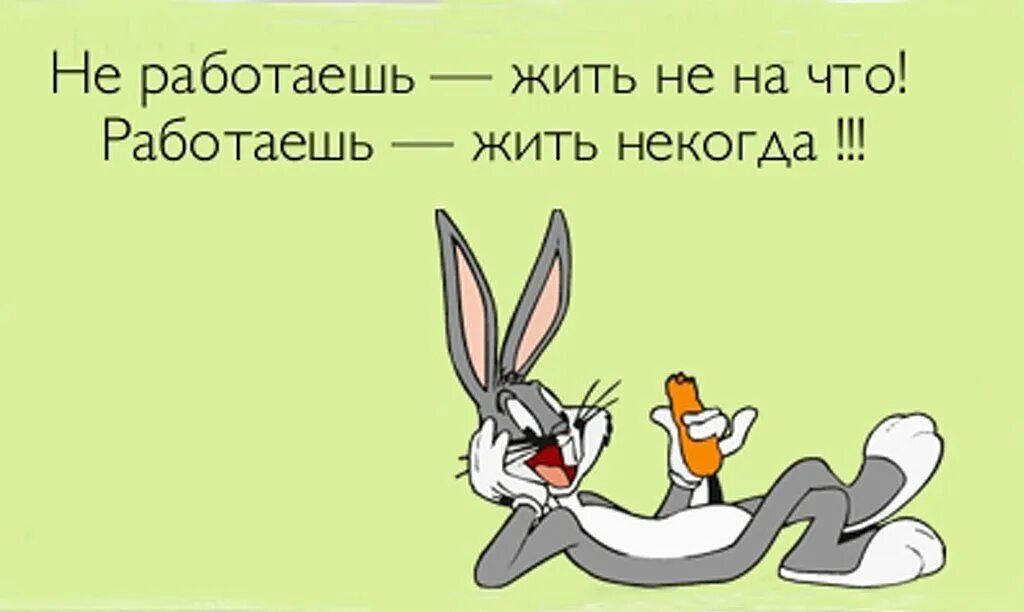 Не работаешь — жить не на что!
Работаешь — жить некогда !!!